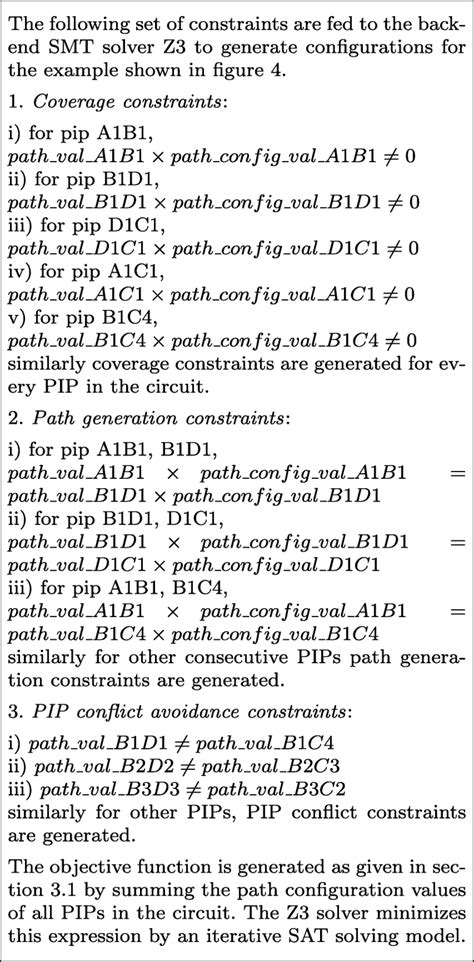 The following set of constraints are fed to the backend SMT solver Z3 to generate configurations for the example shown in figure 4.

1. *Coverage constraints*:

i) for pip A1B1,
$path\_val\_A1B1 \times path\_config\_val\_A1B1 \neq 0$
ii) for pip B1D1,
$path\_val\_B1D1 \times path\_config\_val\_B1D1 \neq 0$
iii) for pip D1C1,
$path\_val\_D1C1 \times path\_config\_val\_D1C1 \neq 0$
iv) for pip A1C1,
$path\_val\_A1C1 \times path\_config\_val\_A1C1 \neq 0$
v) for pip B1C4,
$path\_val\_B1C4 \times path\_config\_val\_B1C4 \neq 0$
similarly coverage constraints are generated for every PIP in the circuit.

2. *Path generation constraints*:

i) for pip A1B1, B1D1,
$path\_val\_A1B1 \times path\_config\_val\_A1B1 = path\_val\_B1D1 \times path\_config\_val\_B1D1$
ii) for pip B1D1, D1C1,
$path\_val\_B1D1 \times path\_config\_val\_B1D1 = path\_val\_D1C1 \times path\_config\_val\_D1C1$
iii) for pip A1B1, B1C4,
$path\_val\_A1B1 \times path\_config\_val\_A1B1 = path\_val\_B1C4 \times path\_config\_val\_B1C4$
similarly for other consecutive PIPs path generation constraints are generated.

3. *PIP conflict avoidance constraints*:

i) $path\_val\_B1D1 \neq path\_val\_B1C4$
ii) $path\_val\_B2D2 \neq path\_val\_B2C3$
iii) $path\_val\_B3D3 \neq path\_val\_B3C2$
similarly for other PIPs, PIP conflict constraints are generated.

The objective function is generated as given in section 3.1 by summing the path configuration values of all PIPs in the circuit. The Z3 solver minimizes this expression by an iterative SAT solving model.